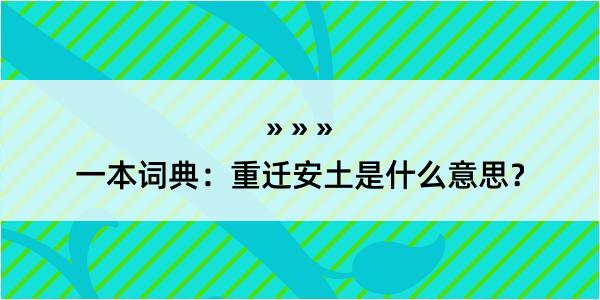 » » »

一本词典：重迁安土是什么意思？